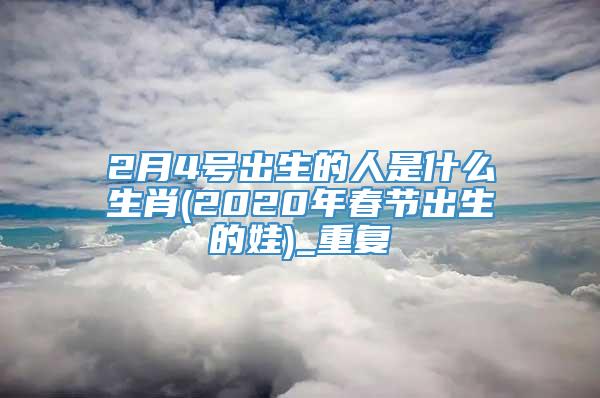 2月4号出生的人是什么生肖(2020年春节出生的娃)_重复